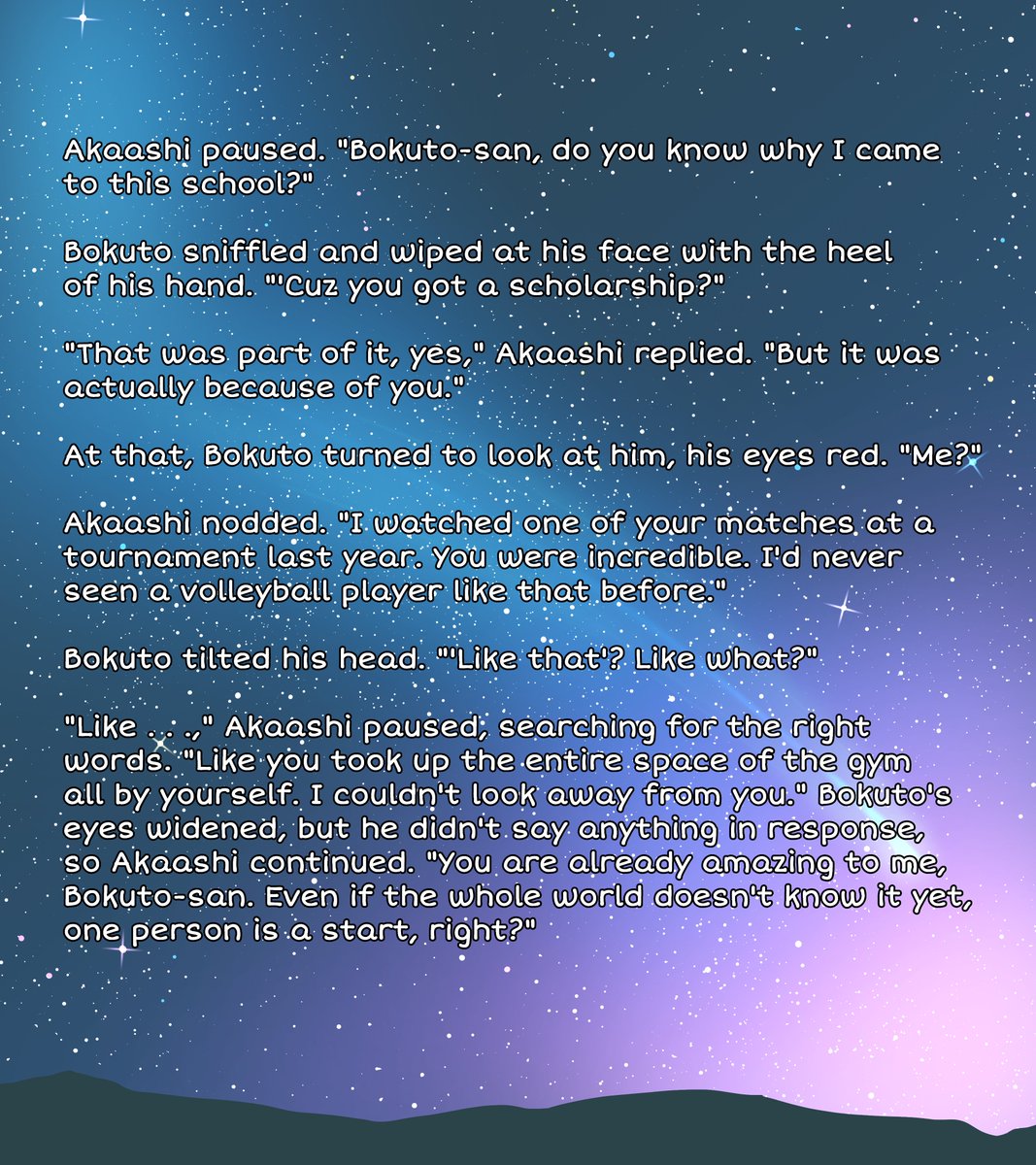 Akaashi paused. "Bokuto-san, do you know why I came to this school?"

Bokuto sniffled and wiped at his face with the heel of his hand. "'Cuz you got a scholarship?"

"That was part of it, yes," Akaashi replied. "But it was actually because of you."

At that, Bokuto turned to look at him, his eyes red. "Me?"

Akaashi nodded. "I watched one of your matches at a tournament last year. You were incredible. I'd never seen a volleyball player like that before."

Bokuto tilted his head. "'Like that'? Like what?"

"Like . . .," Akaashi paused, searching for the right words. "Like you took up the entire space of the gym all by yourself. I couldn't look away from you." Bokuto's eyes widened, but he didn't say anything in response, so Akaashi continued. "You are already amazing to me, Bokuto-san. Even if the whole world doesn't know it yet, one person is a start, right?"